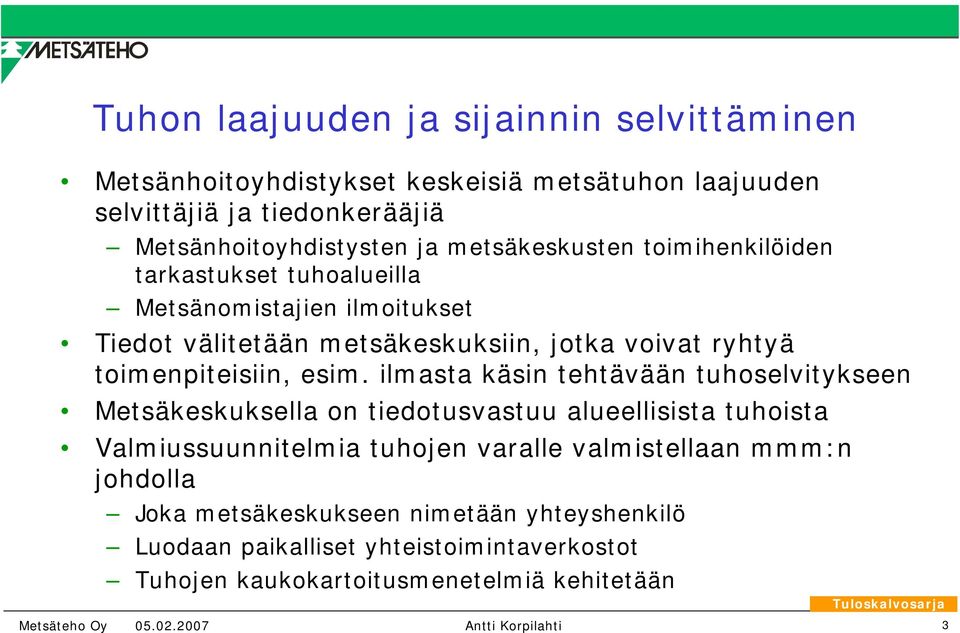 METSÄTEHO

Tuhon laajuuden ja sijainnin selvittäminen

• Metsänhoitoyhdistykset keskeisiä metsätuhon laajuuden selvittäjiä ja tiedonkerääjiä
– Metsänhoitoyhdistysten ja metsäkeskusten toimihenkilöiden tarkastukset tuhoalueilla
– Metsänomistajien ilmoitukset
• Tiedot välitetään metsäkeskuksiin, jotka voivat ryhtyä toimenpiteisiin, esim. ilmasta käsin tehtävään tuhoselvitykseen
• Metsäkeskuksella on tiedotusvastuu alueellisista tuhoista
• Valmiussuunnitelmia tuhojen varalle valmistellaan mmm:n johdolla
– Joka metsäkeskukseen nimetään yhteyshenkilö
– Luodaan paikalliset yhteistoimintaverkostot
– Tuhojen kaukokartoitusmenetelmiä kehitetään

Tuloskalvosarja

Metsäteho Oy 05.02.2007 Antti Korpilahti 3